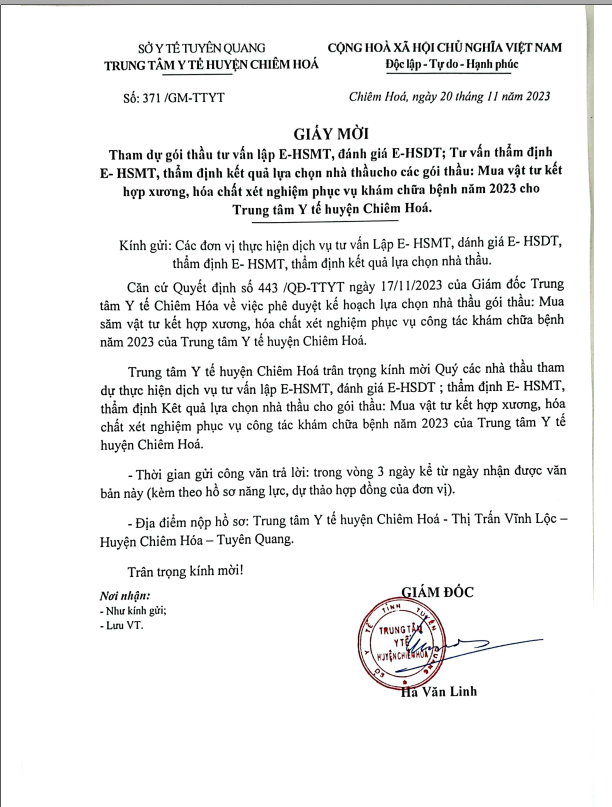 SỞ Y TẾ TUYÊN QUANG
TRUNG TÂM Y TẾ HUYỆN CHIÊM HOÁ

CỘNG HOÀ XÃ HỘI CHỦ NGHĨA VIỆT NAM
Độc lập - Tự do - Hạnh phúc

Số: 371 /GM-TTYT

Chiêm Hoá, ngày 20 tháng 11 năm 2023

GIẤY MỜI
Tham dự gói thầu tư vấn lập E-HSMT, đánh giá E-HSDT; Tư vấn thẩm định E- HSMT, thẩm định kết quả lựa chọn nhà thầucho các gói thầu: Mua vật tư kết hợp xương, hóa chất xét nghiệm phục vụ khám chữa bệnh năm 2023 cho Trung tâm Y tế huyện Chiêm Hoá.

Kính gửi: Các đơn vị thực hiện dịch vụ tư vấn Lập E- HSMT, đánh giá E- HSDT, thẩm định E- HSMT, thẩm định kết quả lựa chọn nhà thầu.

Căn cứ Quyết định số 443 /QĐ-TTYT ngày 17/11/2023 của Giám đốc Trung tâm Y tế Chiêm Hóa về việc phê duyệt kế hoạch lựa chọn nhà thầu gói thầu: Mua sắm vật tư kết hợp xương, hóa chất xét nghiệm phục vụ công tác khám chữa bệnh năm 2023 của Trung tâm Y tế huyện Chiêm Hoá.

Trung tâm Y tế huyện Chiêm Hoá trân trọng kính mời Quý các nhà thầu tham dự thực hiện dịch vụ tư vấn lập E-HSMT, đánh giá E-HSDT ; thẩm định E- HSMT, thẩm định Kêt quả lựa chọn nhà thầu cho gói thầu: Mua vật tư kết hợp xương, hóa chất xét nghiệm phục vụ công tác khám chữa bệnh năm 2023 của Trung tâm Y tế huyện Chiêm Hoá.

- Thời gian gửi công văn trả lời: trong vòng 3 ngày kể từ ngày nhận được văn bản này (kèm theo hồ sơ năng lực, dự thảo hợp đồng của đơn vị).

- Địa điểm nộp hồ sơ: Trung tâm Y tế huyện Chiêm Hoá - Thị Trấn Vĩnh Lộc – Huyện Chiêm Hóa – Tuyên Quang.

Trân trọng kính mời!

Nơi nhận:
- Như kính gửi;
- Lưu VT.

GIÁM ĐỐC

SỞ Y TẾ TỈNH TUYÊN QUANG
TRUNG TÂM Y TẾ HUYỆN CHIÊM HOÁ

Hà Văn Linh